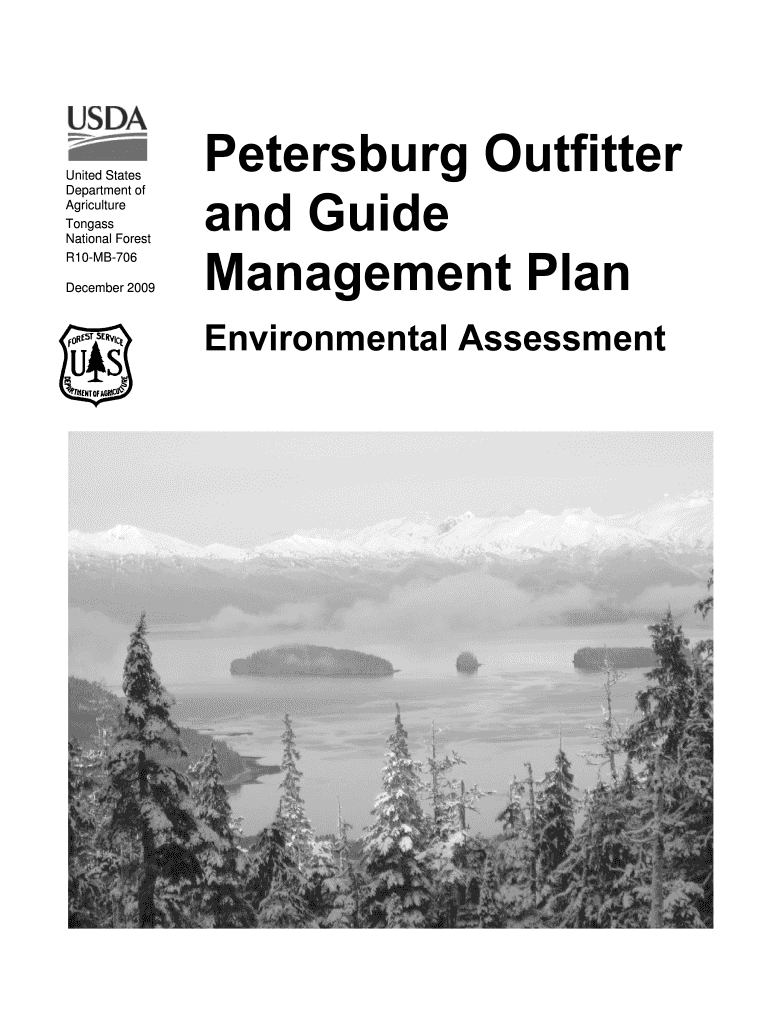 USDA

United States Department of Agriculture

Tongass National Forest

R10-MB-706

December 2009

FOREST SERVICE
U S
DEPARTMENT OF AGRICULTURE

Petersburg Outfitter and Guide Management Plan

Environmental Assessment